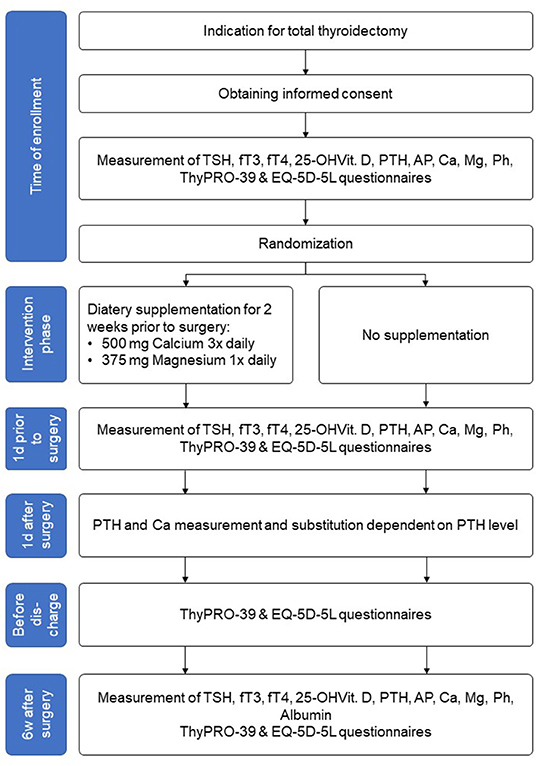 Time of enrollment

Indication for total thyroidectomy

Obtaining informed consent

Measurement of TSH, fT3, fT4, 25-OHVit. D, PTH, AP, Ca, Mg, Ph, ThyPRO-39 & EQ-5D-5L questionnaires

Randomization

Intervention phase

Diatery supplementation for 2 weeks prior to surgery:
• 500 mg Calcium 3x daily
• 375 mg Magnesium 1x daily

No supplementation

1d prior to surgery

Measurement of TSH, fT3, fT4, 25-OHVit. D, PTH, AP, Ca, Mg, Ph, ThyPRO-39 & EQ-5D-5L questionnaires

1d after surgery

PTH and Ca measurement and substitution dependent on PTH level

Before discharge

ThyPRO-39 & EQ-5D-5L questionnaires

6w after surgery

Measurement of TSH, fT3, fT4, 25-OHVit. D, PTH, AP, Ca, Mg, Ph, Albumin
ThyPRO-39 & EQ-5D-5L questionnaires